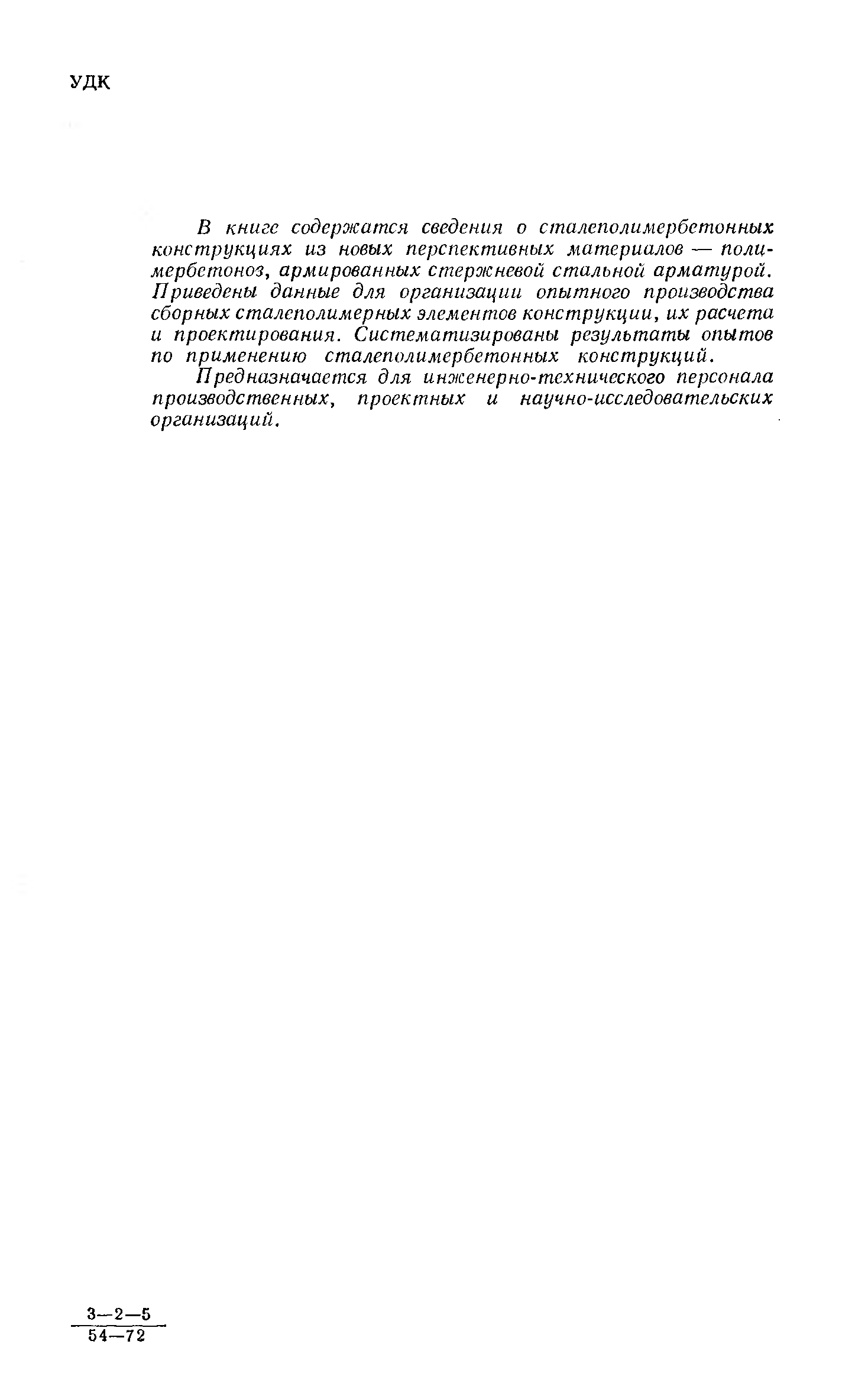 УДК

В книге содержатся сведения о сталеполимербетонных конструкциях из новых перспективных материалов — полимербетоноз, армированных стержневой стальной арматурой. Приведены данные для организации опытного производства сборных сталеполимерных элементов конструкции, их расчета и проектирования. Систематизированы результаты опытов по применению сталеполимербетонных конструкций.

Предназначается для инженерно-технического персонала производственных, проектных и научно-исследовательских организаций.

$\frac{3-2-5}{54-72}$